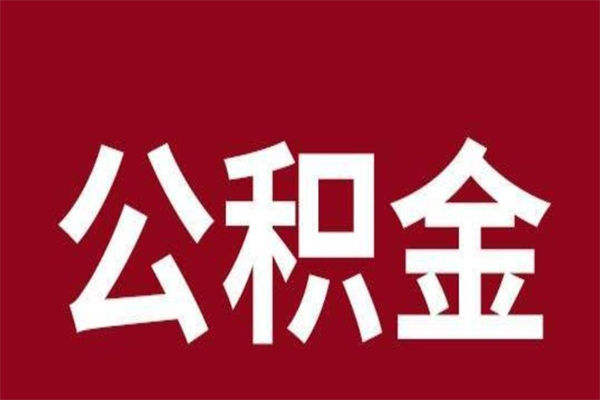 公积金